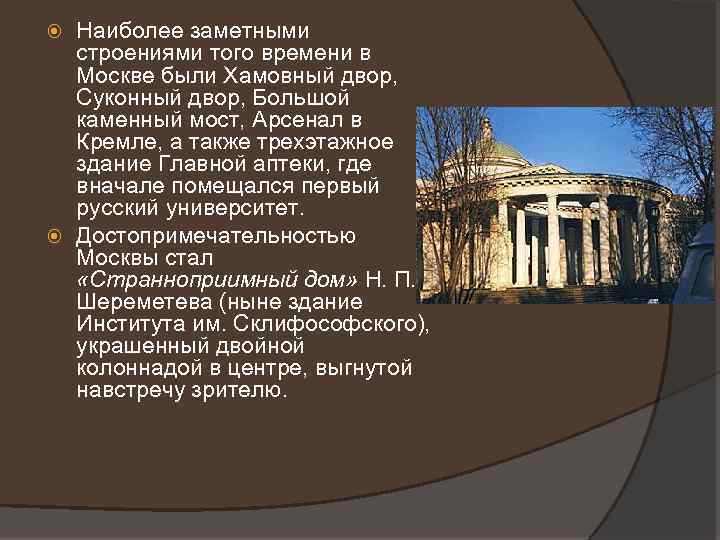 Наиболее заметными строениями того времени в Москве были Хамовный двор, Суконный двор, Большой каменный мост, Арсенал в Кремле, а также трехэтажное здание Главной аптеки, где вначале помещался первый русский университет.

Достопримечательностью Москвы стал «Странноприимный дом» Н. П. Шереметева (ныне здание Института им. Склифософского), украшенный двойной колоннадой в центре, выгнутой навстречу зрителю.